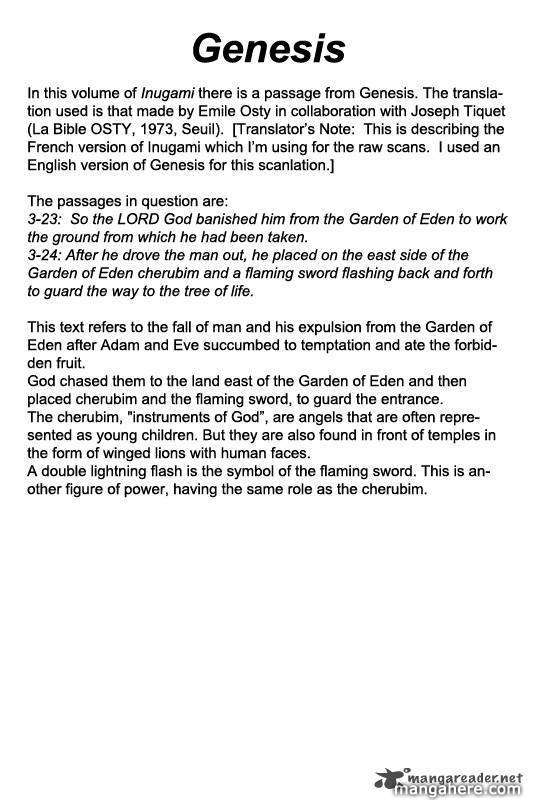 Genesis

In this volume of Inugami there is a passage from Genesis. The translation used is that made by Emile Osty in collaboration with Joseph Tiquet (La Bible OSTY, 1973, Seuil). [Translator's Note: This is describing the French version of Inugami which I'm using for the raw scans. I used an English version of Genesis for this scanlation.]

The passages in question are:
3-23: So the LORD God banished him from the Garden of Eden to work the ground from which he had been taken.
3-24: After he drove the man out, he placed on the east side of the Garden of Eden cherubim and a flaming sword flashing back and forth to guard the way to the tree of life.

This text refers to the fall of man and his expulsion from the Garden of Eden after Adam and Eve succumbed to temptation and ate the forbidden fruit.
God chased them to the land east of the Garden of Eden and then placed cherubim and the flaming sword, to guard the entrance.
The cherubim, "instruments of God", are angels that are often represented as young children. But they are also found in front of temples in the form of winged lions with human faces.
A double lightning flash is the symbol of the flaming sword. This is another figure of power, having the same role as the cherubim.

mangareader.net
mangahere.com